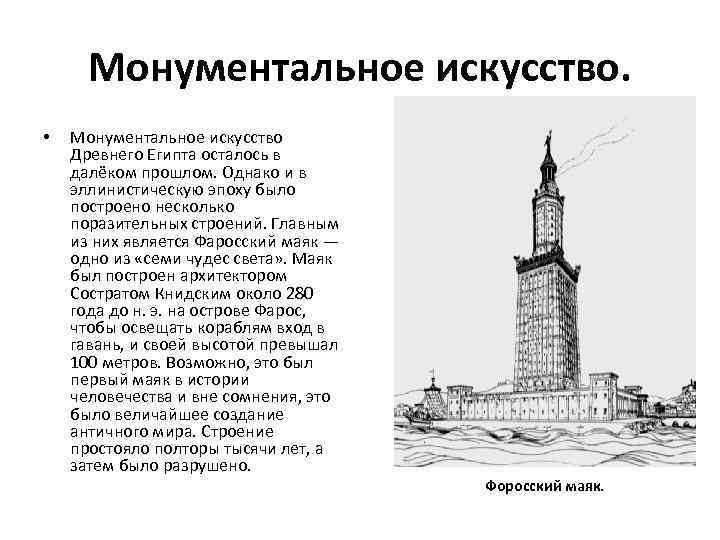 Монументальное искусство.

• Монументальное искусство Древнего Египта осталось в далёком прошлом. Однако и в эллинистическую эпоху было построено несколько поразительных строений. Главным из них является Фаросский маяк — одно из «семи чудес света». Маяк был построен архитектором Состратом Книдским около 280 года до н. э. на острове Фарос, чтобы освещать кораблям вход в гавань, и своей высотой превышал 100 метров. Возможно, это был первый маяк в истории человечества и вне сомнения, это было величайшее создание античного мира. Строение простояло полторы тысячи лет, а затем было разрушено.

Форосский маяк.